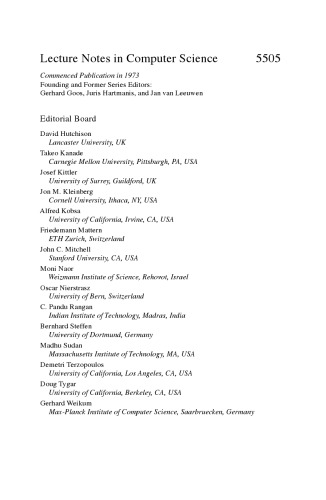 Lecture Notes in Computer Science 5505

Commenced Publication in 1973
Founding and Former Series Editors:
Gerhard Goos, Juris Hartmanis, and Jan van Leeuwen

Editorial Board

David Hutchison
Lancaster University, UK
Takeo Kanade
Carnegie Mellon University, Pittsburgh, PA, USA
Josef Kittler
University of Surrey, Guildford, UK
Jon M. Kleinberg
Cornell University, Ithaca, NY, USA
Alfred Kobsa
University of California, Irvine, CA, USA
Friedemann Mattern
ETH Zurich, Switzerland
John C. Mitchell
Stanford University, CA, USA
Moni Naor
Weizmann Institute of Science, Rehovot, Israel
Oscar Nierstrasz
University of Bern, Switzerland
C. Pandu Rangan
Indian Institute of Technology, Madras, India
Bernhard Steffen
University of Dortmund, Germany
Madhu Sudan
Massachusetts Institute of Technology, MA, USA
Demetri Terzopoulos
University of California, Los Angeles, CA, USA
Doug Tygar
University of California, Berkeley, CA, USA
Gerhard Weikum
Max-Planck Institute of Computer Science, Saarbruecken, Germany